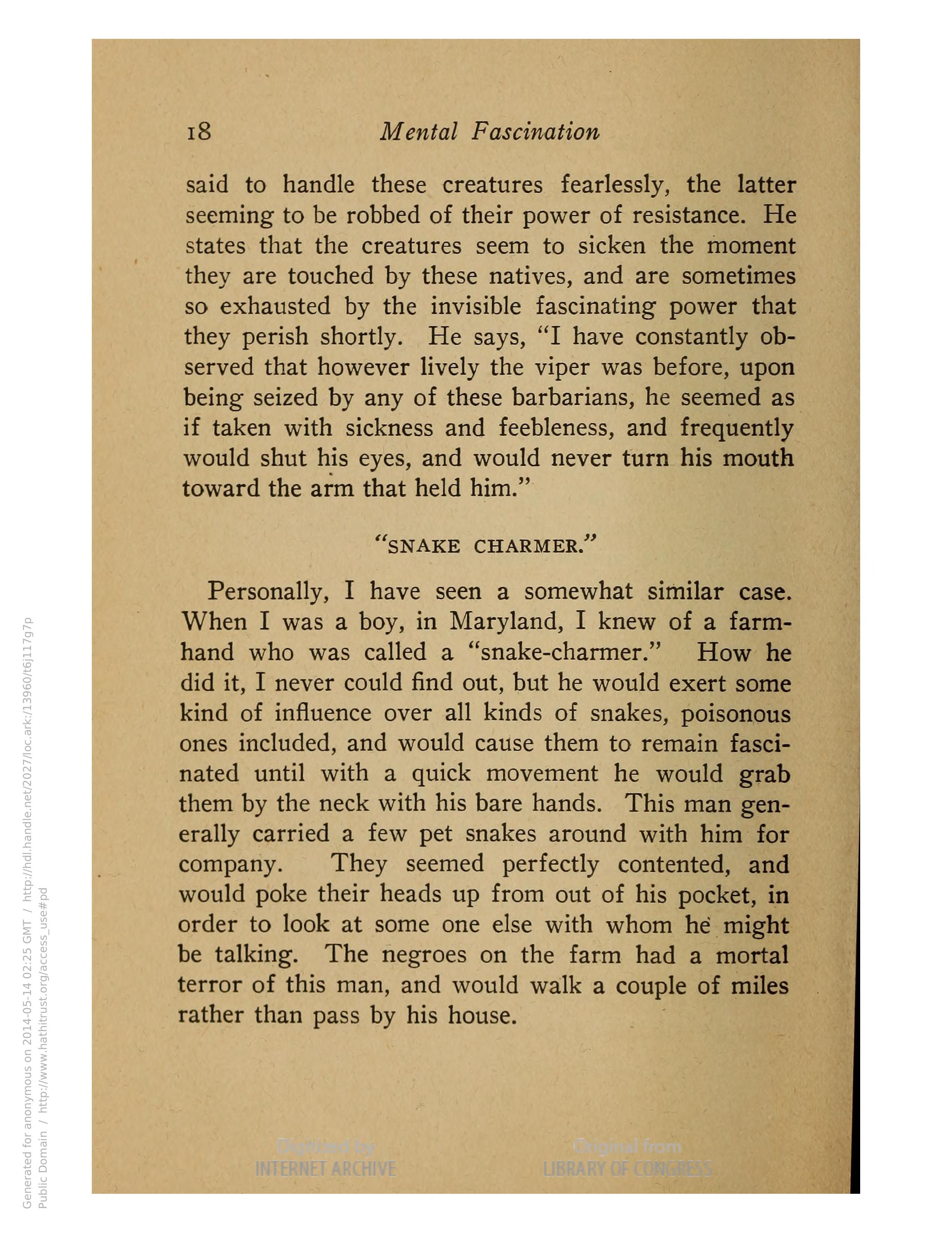 18 Mental Fascination

said to handle these creatures fearlessly, the latter seeming to be robbed of their power of resistance. He states that the creatures seem to sicken the moment they are touched by these natives, and are sometimes so exhausted by the invisible fascinating power that they perish shortly. He says, "I have constantly observed that however lively the viper was before, upon being seized by any of these barbarians, he seemed as if taken with sickness and feebleness, and frequently would shut his eyes, and would never turn his mouth toward the arm that held him."

"SNAKE CHARMER."

Personally, I have seen a somewhat similar case. When I was a boy, in Maryland, I knew of a farmhand who was called a "snake-charmer." How he did it, I never could find out, but he would exert some kind of influence over all kinds of snakes, poisonous ones included, and would cause them to remain fascinated until with a quick movement he would grab them by the neck with his bare hands. This man generally carried a few pet snakes around with him for company. They seemed perfectly contented, and would poke their heads up from out of his pocket, in order to look at some one else with whom he might be talking. The negroes on the farm had a mortal terror of this man, and would walk a couple of miles rather than pass by his house.

Digitized by INTERNET ARCHIVE

Original from LIBRARY OF CONGRESS

Generated for anonymous on 2014-05-14 02:25 GMT / http://hdl.handle.net/2027/loc.ark:/13960/t6j117g7p
Public Domain / http://www.hathitrust.org/access_use#pd